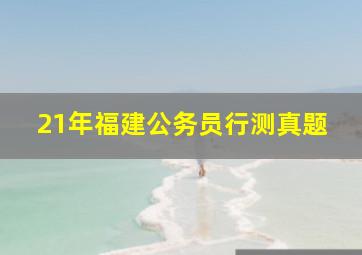 21年福建公务员行测真题